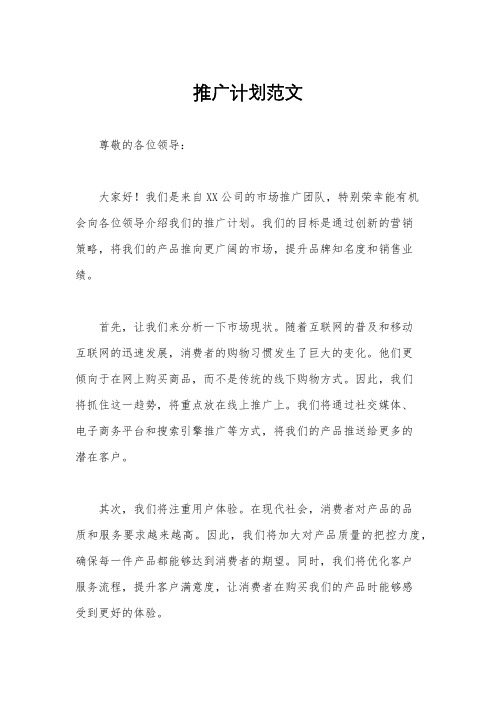 推广计划范文

尊敬的各位领导：

大家好！我们是来自XX公司的市场推广团队，特别荣幸能有机会向各位领导介绍我们的推广计划。我们的目标是通过创新的营销策略，将我们的产品推向更广阔的市场，提升品牌知名度和销售业绩。

首先，让我们来分析一下市场现状。随着互联网的普及和移动互联网的迅速发展，消费者的购物习惯发生了巨大的变化。他们更倾向于在网上购买商品，而不是传统的线下购物方式。因此，我们将抓住这一趋势，将重点放在线上推广上。我们将通过社交媒体、电子商务平台和搜索引擎推广等方式，将我们的产品推送给更多的潜在客户。

其次，我们将注重用户体验。在现代社会，消费者对产品的品质和服务要求越来越高。因此，我们将加大对产品质量的把控力度，确保每一件产品都能够达到消费者的期望。同时，我们将优化客户服务流程，提升客户满意度，让消费者在购买我们的产品时能够感受到更好的体验。